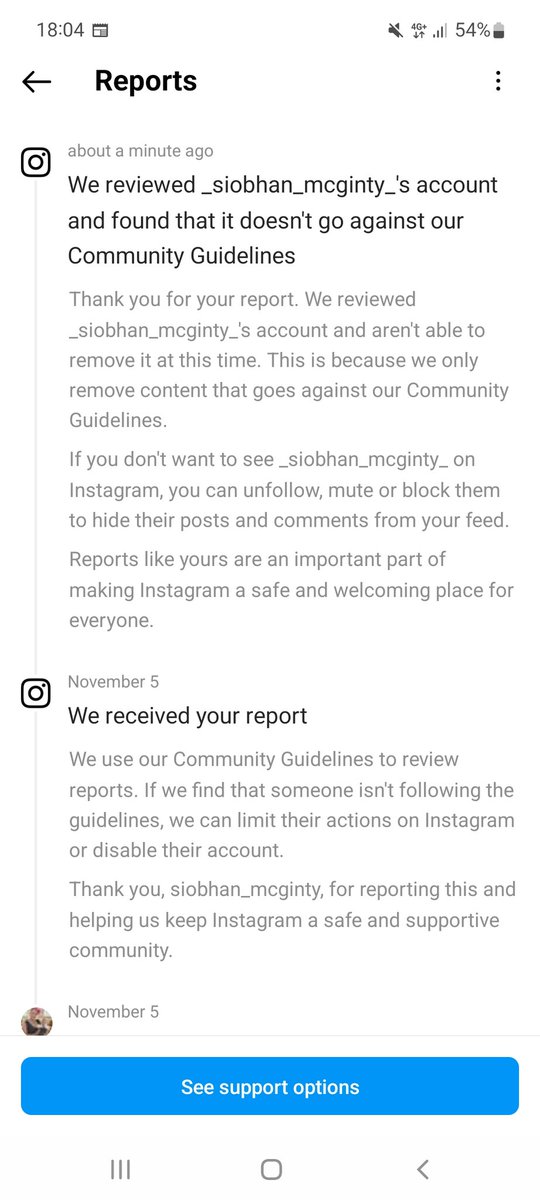 18:04 4G+ 54%

Reports

about a minute ago

We reviewed _siobhan_mcginty_'s account and found that it doesn't go against our Community Guidelines

Thank you for your report. We reviewed _siobhan_mcginty_'s account and aren't able to remove it at this time. This is because we only remove content that goes against our Community Guidelines.

If you don't want to see _siobhan_mcginty_ on Instagram, you can unfollow, mute or block them to hide their posts and comments from your feed.

Reports like yours are an important part of making Instagram a safe and welcoming place for everyone.

November 5

We received your report

We use our Community Guidelines to review reports. If we find that someone isn't following the guidelines, we can limit their actions on Instagram or disable their account.

Thank you, siobhan_mcginty, for reporting this and helping us keep Instagram a safe and supportive community.

November 5

See support options